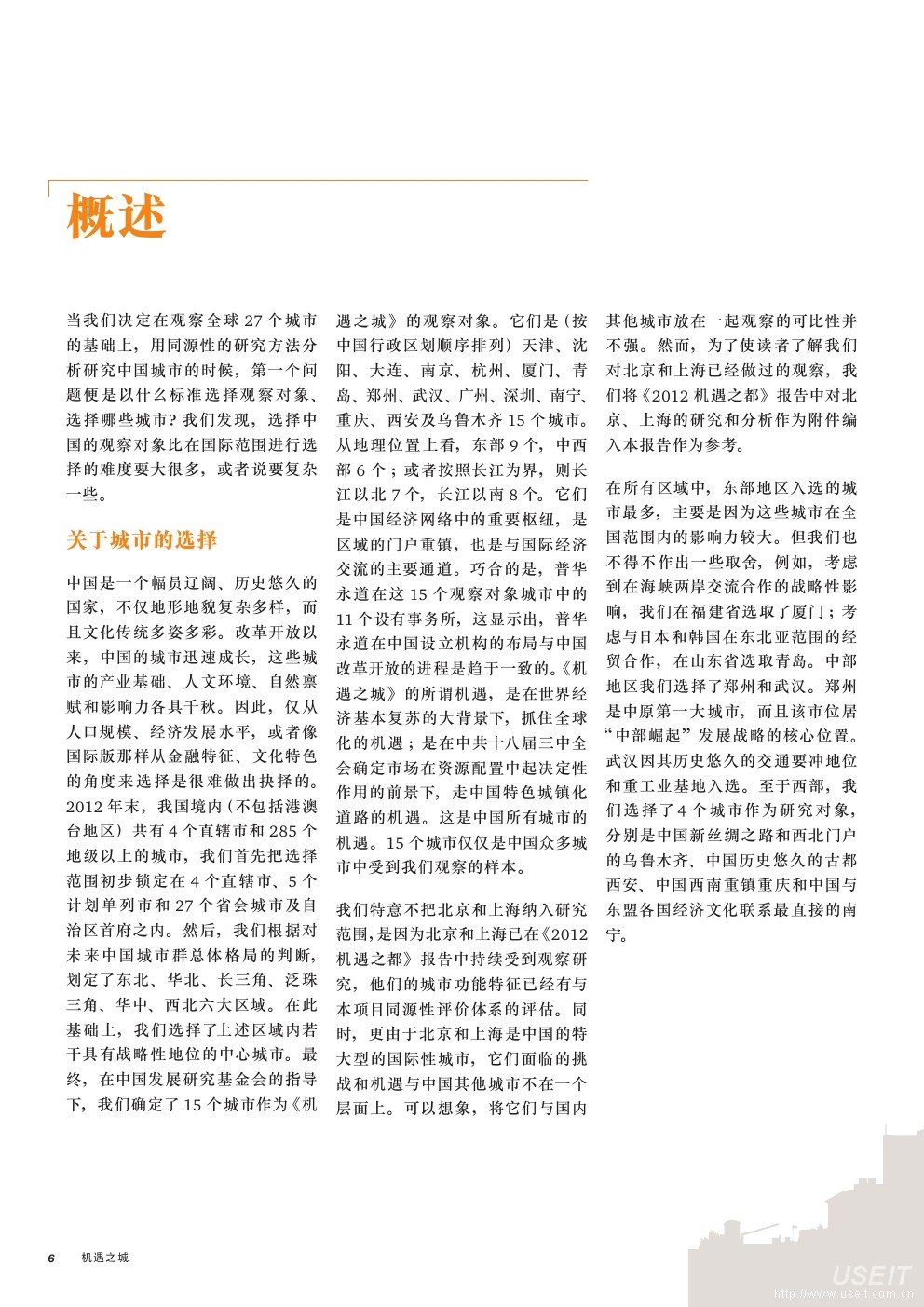 概述

当我们决定在观察全球 27 个城市的基础上，用同源性的研究方法分析研究中国城市的时候，第一个问题便是以什么标准选择观察对象、选择哪些城市？我们发现，选择中国的观察对象比在国际范围进行选择的难度要大很多，或者说要复杂一些。

关于城市的选择

中国是一个幅员辽阔、历史悠久的国家，不仅地形地貌复杂多样，而且文化传统多姿多彩。改革开放以来，中国的城市迅速成长，这些城市的产业基础、人文环境、自然禀赋和影响力各具千秋。因此，仅从人口规模、经济发展水平，或者像国际版那样从金融特征、文化特色的角度来选择是很难做出抉择的。2012 年末，我国境内（不包括港澳台地区）共有 4 个直辖市和 285 个地级以上的城市，我们首先把选择范围初步锁定在 4 个直辖市、5 个计划单列市和 27 个省会城市及自治区首府之内。然后，我们根据对未来中国城市群总体格局的判断，划定了东北、华北、长三角、泛珠三角、华中、西北六大区域。在此基础上，我们选择了上述区域内若干具有战略性地位的中心城市。最终，在中国发展研究基金会的指导下，我们确定了 15 个城市作为《机遇之城》的观察对象。它们是（按中国行政区划顺序排列）天津、沈阳、大连、南京、杭州、厦门、青岛、郑州、武汉、广州、深圳、南宁、重庆、西安及乌鲁木齐 15 个城市。从地理位置上看，东部 9 个，中西部 6 个；或者按照长江为界，则长江以北 7 个，长江以南 8 个。它们是中国经济网络中的重要枢纽，是区域的门户重镇，也是与国际经济交流的主要通道。巧合的是，普华永道在这 15 个观察对象城市中的 11 个设有事务所，这显示出，普华永道在中国设立机构的布局与中国改革开放的进程是趋于一致的。《机遇之城》的所谓机遇，是在世界经济基本复苏的大背景下，抓住全球化的机遇；是在中共十八届三中全会确定市场在资源配置中起决定性作用的前景下，走中国特色城镇化道路的机遇。这是中国所有城市的机遇。15 个城市仅仅是中国众多城市中受到我们观察的样本。

我们特意不把北京和上海纳入研究范围，是因为北京和上海已在《2012 机遇之都》报告中持续受到观察研究，他们的城市功能特征已经有与本项目同源性评价体系的评估。同时，更由于北京和上海是中国的特大型的国际性城市，它们面临的挑战和机遇与中国其他城市不在一个层面上。可以想象，将它们与国内其他城市放在一起观察的可比性并不强。然而，为了使读者了解我们对北京和上海已经做过的观察，我们将《2012 机遇之都》报告中对北京、上海的研究和分析作为附件编入本报告作为参考。

在所有区域中，东部地区入选的城市最多，主要是因为这些城市在全国范围内的影响力较大。但我们也不得不作出一些取舍，例如，考虑到在海峡两岸交流合作的战略性影响，我们在福建省选取了厦门；考虑与日本和韩国在东北亚范围的经贸合作，在山东省选取青岛。中部地区我们选择了郑州和武汉。郑州是中原第一大城市，而且该市位居“中部崛起”发展战略的核心位置。武汉因其历史悠久的交通要冲地位和重工业基地入选。至于西部，我们选择了 4 个城市作为研究对象，分别是中国新丝绸之路和西北门户的乌鲁木齐、中国历史悠久的古都西安、中国西南重镇重庆和中国与东盟各国经济文化联系最直接的南宁。

6 机遇之城

USEIT
http://www.useit.com.cn